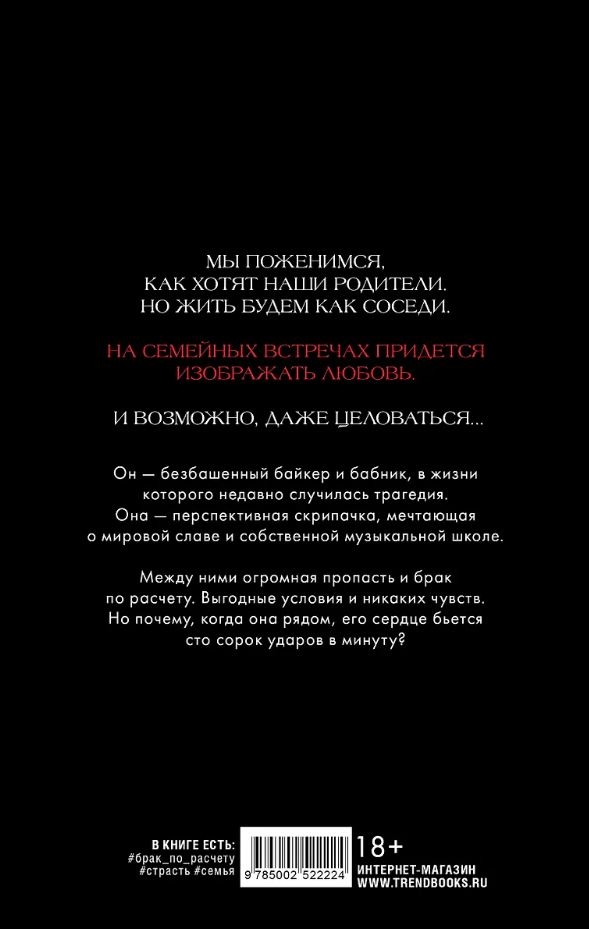 МЫ ПОЖЕНИМСЯ,
КАК ХОТЯТ НАШИ РОДИТЕЛИ.
НО ЖИТЬ БУДЕМ КАК СОСЕДИ.

НА СЕМЕЙНЫХ ВСТРЕЧАХ ПРИДЕТСЯ
ИЗОБРАЖАТЬ ЛЮБОВЬ.

И ВОЗМОЖНО, ДАЖЕ ЦЕЛОВАТЬСЯ...

Он — безбашенный байкер и бабник, в жизни которого недавно случилась трагедия.
Она — перспективная скрипачка, мечтающая о мировой славе и собственной музыкальной школе.

Между ними огромная пропасть и брак по расчету. Выгодные условия и никаких чувств. Но почему, когда она рядом, его сердце бьется сто сорок ударов в минуту?

В КНИГЕ ЕСТЬ:
#брак_по_расчету
#страсть #семья

9 785002 522224

18+

ИНТЕРНЕТ-МАГАЗИН
WWW.TRENDBOOKS.RU